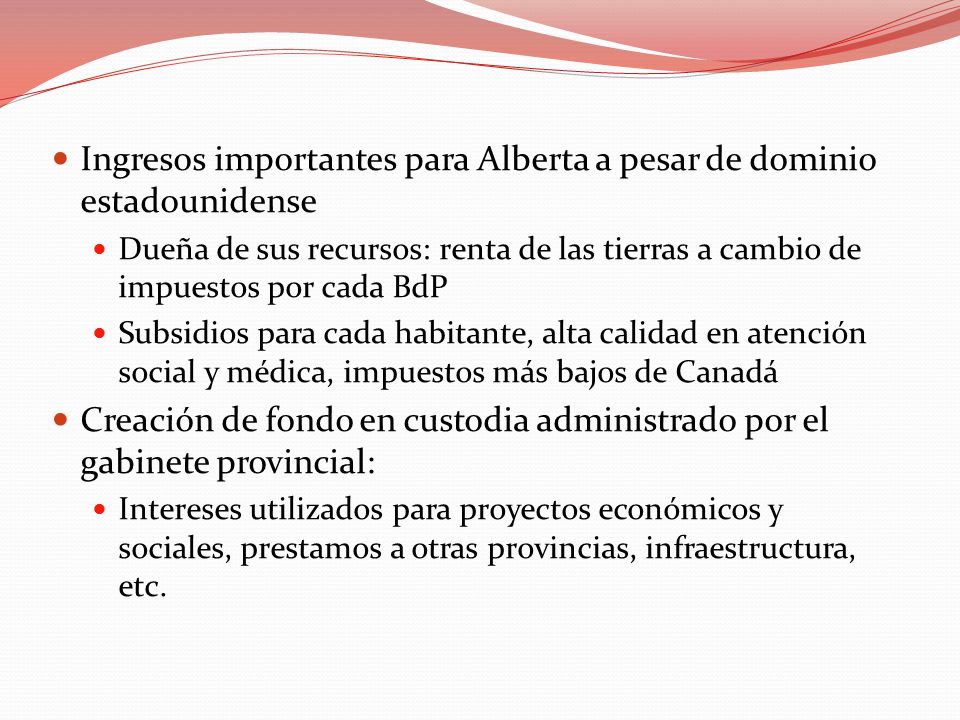 Ingresos importantes para Alberta a pesar de dominio estadounidense

Dueña de sus recursos: renta de las tierras a cambio de impuestos por cada BdP

Subsidios para cada habitante, alta calidad en atención social y médica, impuestos más bajos de Canadá

Creación de fondo en custodia administrado por el gabinete provincial:

Intereses utilizados para proyectos económicos y sociales, prestamos a otras provincias, infraestructura, etc.